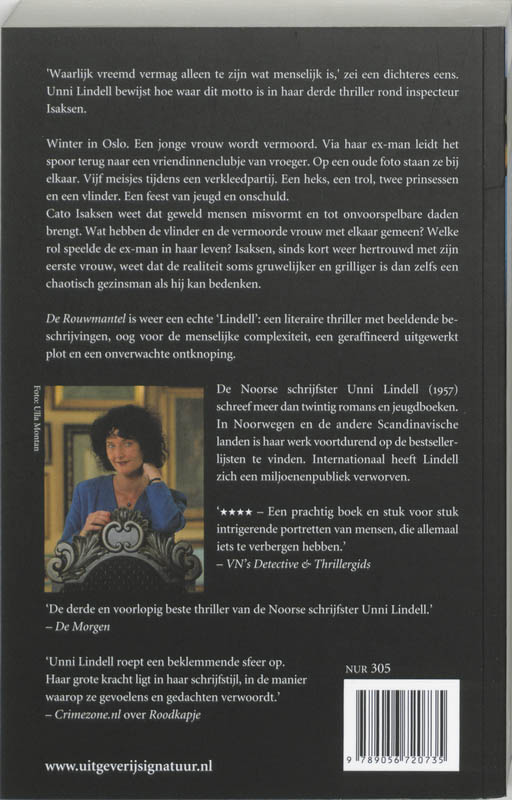 'Waarlijk vreemd vermag alleen te zijn wat menselijk is,' zei een dichteres eens. Unni Lindell bewijst hoe waar dit motto is in haar derde thriller rond inspecteur Isaksen.

Winter in Oslo. Een jonge vrouw wordt vermoord. Via haar ex-man leidt het spoor terug naar een vriendinnenclubje van vroeger. Op een oude foto staan ze bij elkaar. Vijf meisjes tijdens een verkleedpartij. Een heks, een trol, twee prinsessen en een vlinder. Een feest van jeugd en onschuld.
Cato Isaksen weet dat geweld mensen misvormt en tot onvoorspelbare daden brengt. Wat hebben de vlinder en de vermoorde vrouw met elkaar gemeen? Welke rol speelde de ex-man in haar leven? Isaksen, sinds kort weer hertrouwd met zijn eerste vrouw, weet dat de realiteit soms gruwelijker en grilliger is dan zelfs een chaotisch gezinsman als hij kan bedenken.

De Rouwmantel is weer een echte 'Lindell': een literaire thriller met beeldende beschrijvingen, oog voor de menselijke complexiteit, een geraffineerd uitgewerkt plot en een onverwachte ontknoping.

Foto: Ulla Montan

De Noorse schrijfster Unni Lindell (1957) schreef meer dan twintig romans en jeugdboeken. In Noorwegen en de andere Scandinavische landen is haar werk voortdurend op de bestsellerlijsten te vinden. Internationaal heeft Lindell zich een miljoenenpubliek verworven.

'★★★★ – Een prachtig boek en stuk voor stuk intrigerende portretten van mensen, die allemaal iets te verbergen hebben.'
– VN's Detective & Thrillergids

'De derde en voorlopig beste thriller van de Noorse schrijfster Unni Lindell.'
– De Morgen

'Unni Lindell roept een beklemmende sfeer op. Haar grote kracht ligt in haar schrijfstijl, in de manier waarop ze gevoelens en gedachten verwoordt.'
– Crimezone.nl over Roodkapje

NUR 305

9 789056 720735

www.uitgeverijsignatuur.nl